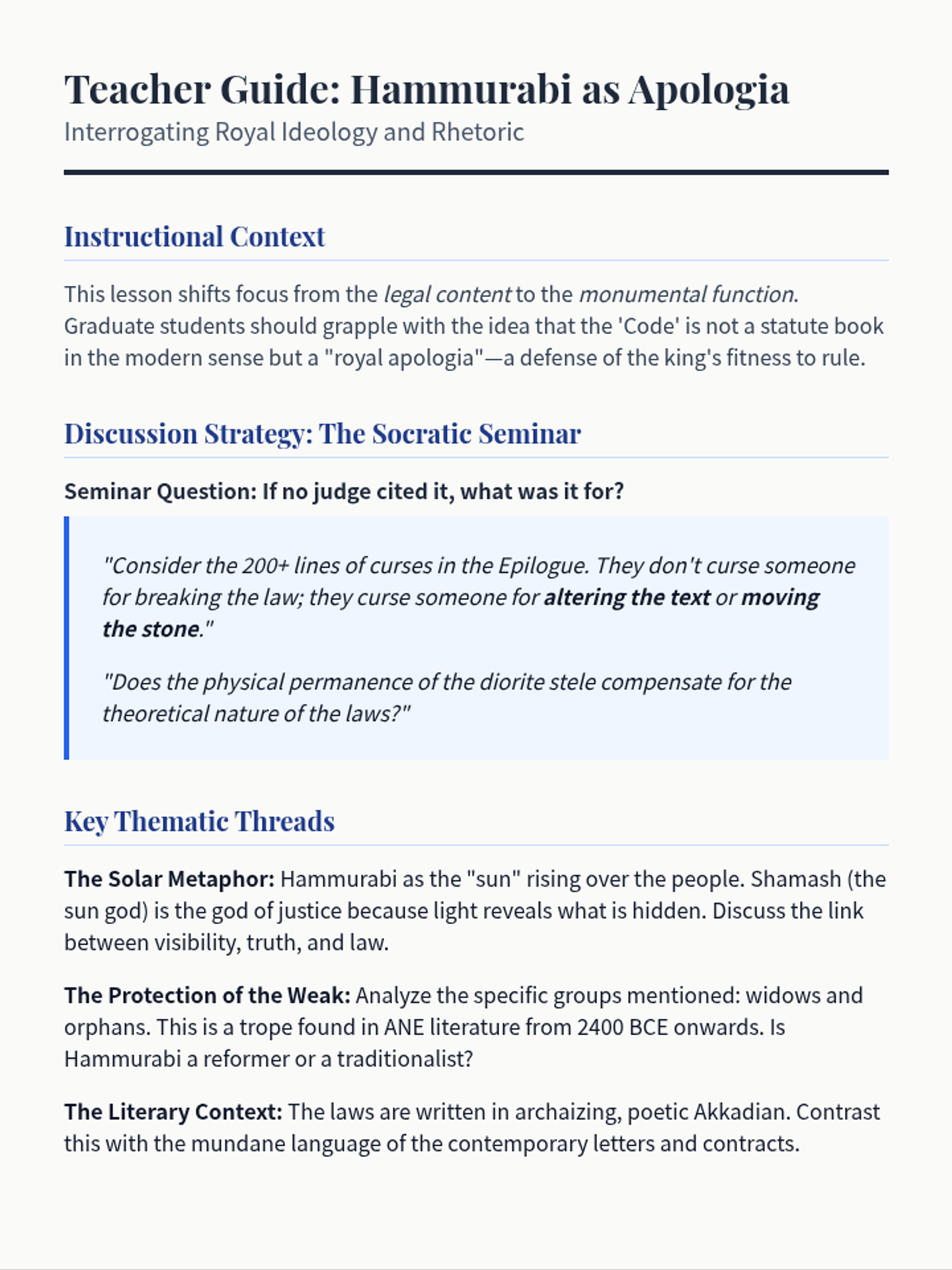 Teacher Guide: Hammurabi as Apologia
Interrogating Royal Ideology and Rhetoric

Instructional Context

This lesson shifts focus from the legal content to the monumental function. Graduate students should grapple with the idea that the 'Code' is not a statute book in the modern sense but a "royal apologia"—a defense of the king's fitness to rule.

Discussion Strategy: The Socratic Seminar

Seminar Question: If no judge cited it, what was it for?

"Consider the 200+ lines of curses in the Epilogue. They don't curse someone for breaking the law; they curse someone for altering the text or moving the stone."

"Does the physical permanence of the diorite stele compensate for the theoretical nature of the laws?"

Key Thematic Threads

The Solar Metaphor: Hammurabi as the "sun" rising over the people. Shamash (the sun god) is the god of justice because light reveals what is hidden. Discuss the link between visibility, truth, and law.

The Protection of the Weak: Analyze the specific groups mentioned: widows and orphans. This is a trope found in ANE literature from 2400 BCE onwards. Is Hammurabi a reformer or a traditionalist?

The Literary Context: The laws are written in archaizing, poetic Akkadian. Contrast this with the mundane language of the contemporary letters and contracts.